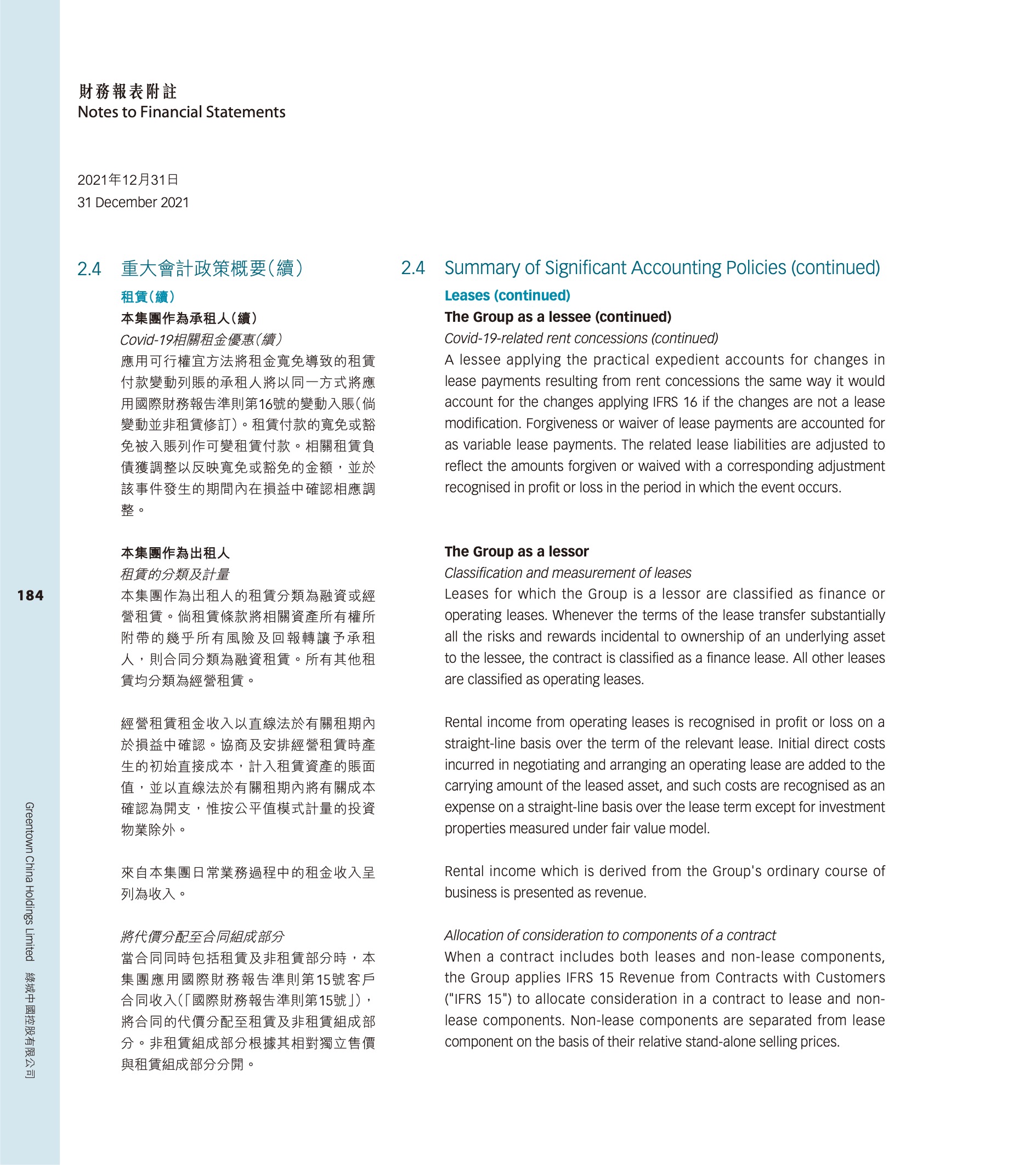 財務報表附註
Notes to Financial Statements

2021年12月31日
31 December 2021

2.4 重大會計政策概要(續)

租賃(續)

本集團作為承租人(續)

Covid-19相關租金優惠(續)

應用可行權宜方法將租金寬免導致的租賃付款變動列賬的承租人將以同一方式將應用國際財務報告準則第16號的變動入賬(倘變動並非租賃修訂)。租賃付款的寬免或豁免被入賬列作可變租賃付款。相關租賃負債獲調整以反映寬免或豁免的金額,並於該事件發生的期間內在損益中確認相應調整。

本集團作為出租人

租賃的分類及計量

本集團作為出租人的租賃分類為融資或經營租賃。倘租賃條款將相關資產所有權所附帶的幾乎所有風險及回報轉讓予承租人,則合同分類為融資租賃。所有其他租賃均分類為經營租賃。

經營租賃租金收入以直線法於有關租期內於損益中確認。協商及安排經營租賃時產生的初始直接成本,計入租賃資產的賬面值,並以直線法於有關租期內將有關成本確認為開支,惟按公平值模式計量的投資物業除外。

來自本集團日常業務過程中的租金收入呈列為收入。

將代價分配至合同組成部分

當合同同時包括租賃及非租賃部分時,本集團應用國際財務報告準則第15號客戶合同收入(「國際財務報告準則第15號」),將合同的代價分配至租賃及非租賃組成部分。非租賃組成部分根據其相對獨立售價與租賃組成部分分開。

2.4 Summary of Significant Accounting Policies (continued)

Leases (continued)

The Group as a lessee (continued)

Covid-19-related rent concessions (continued)

A lessee applying the practical expedient accounts for changes in lease payments resulting from rent concessions the same way it would account for the changes applying IFRS 16 if the changes are not a lease modification. Forgiveness or waiver of lease payments are accounted for as variable lease payments. The related lease liabilities are adjusted to reflect the amounts forgiven or waived with a corresponding adjustment recognised in profit or loss in the period in which the event occurs.

The Group as a lessor

Classification and measurement of leases

Leases for which the Group is a lessor are classified as finance or operating leases. Whenever the terms of the lease transfer substantially all the risks and rewards incidental to ownership of an underlying asset to the lessee, the contract is classified as a finance lease. All other leases are classified as operating leases.

Rental income from operating leases is recognised in profit or loss on a straight-line basis over the term of the relevant lease. Initial direct costs incurred in negotiating and arranging an operating lease are added to the carrying amount of the leased asset, and such costs are recognised as an expense on a straight-line basis over the lease term except for investment properties measured under fair value model.

Rental income which is derived from the Group's ordinary course of business is presented as revenue.

Allocation of consideration to components of a contract

When a contract includes both leases and non-lease components, the Group applies IFRS 15 Revenue from Contracts with Customers ("IFRS 15") to allocate consideration in a contract to lease and non-lease components. Non-lease components are separated from lease component on the basis of their relative stand-alone selling prices.

184

Greentown China Holdings Limited 綠城中國控股有限公司